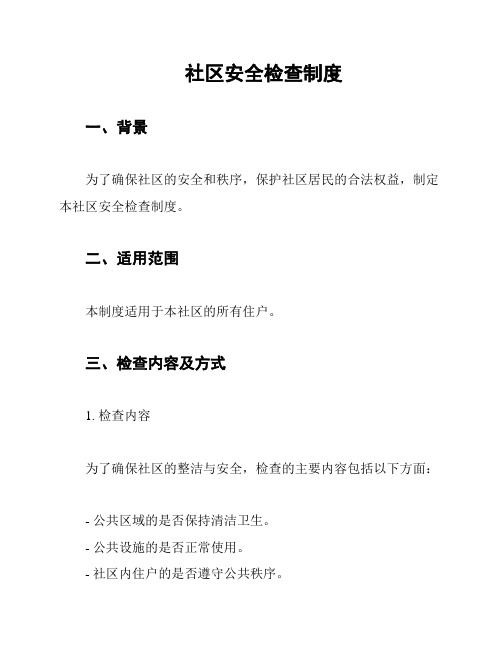 社区安全检查制度

一、背景

为了确保社区的安全和秩序，保护社区居民的合法权益，制定本社区安全检查制度。

二、适用范围

本制度适用于本社区的所有住户。

三、检查内容及方式

1. 检查内容

为了确保社区的整洁与安全，检查的主要内容包括以下方面：

- 公共区域的是否保持清洁卫生。
- 公共设施的是否正常使用。
- 社区内住户的是否遵守公共秩序。